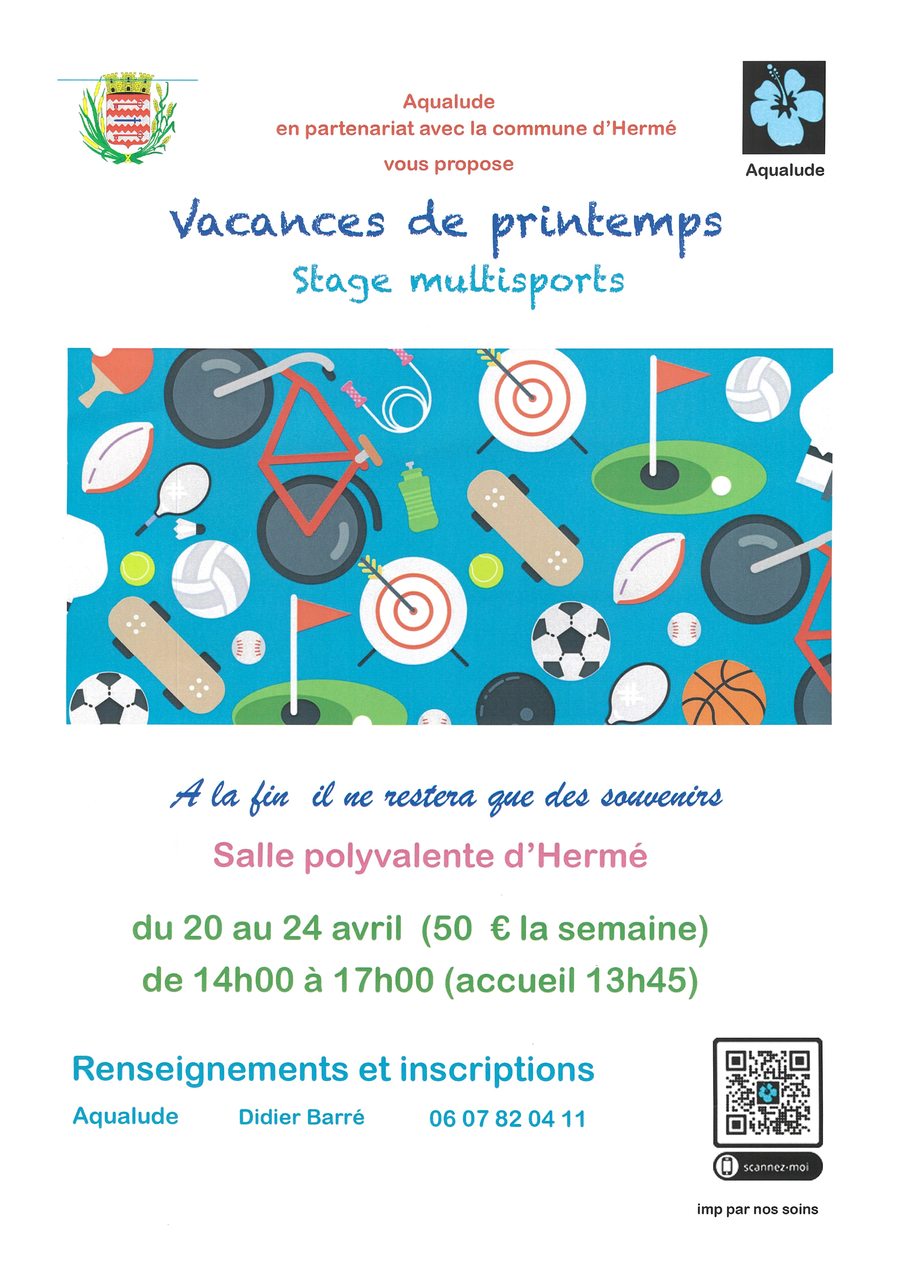 Aqualude
en partenariat avec la commune d'Hermé
vous propose

Aqualude

Vacances de printemps
Stage multisports

A la fin il ne restera que des souvenirs

Salle polyvalente d'Hermé

du 20 au 24 avril (50 € la semaine)
de 14h00 à 17h00 (accueil 13h45)

Renseignements et inscriptions

Aqualude Didier Barré 06 07 82 04 11

scannez-moi

imp par nos soins